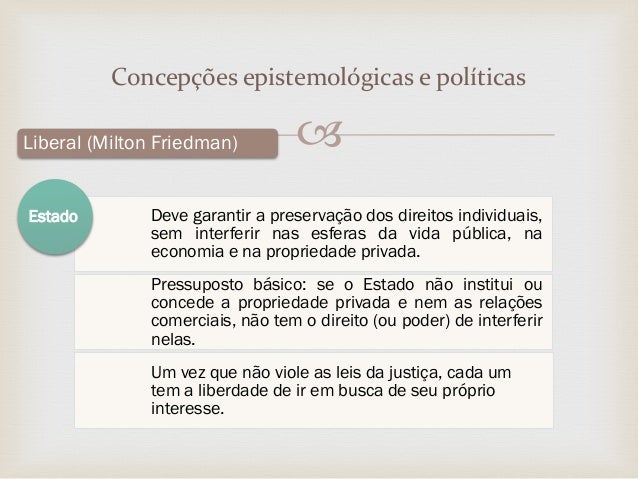 Concepções epistemológicas e políticas

Liberal (Milton Friedman)

Estado

Deve garantir a preservação dos direitos individuais, sem interferir nas esferas da vida pública, na economia e na propriedade privada.

Pressuposto básico: se o Estado não institui ou concede a propriedade privada e nem as relações comerciais, não tem o direito (ou poder) de interferir nelas.

Um vez que não viole as leis da justiça, cada um tem a liberdade de ir em busca de seu próprio interesse.